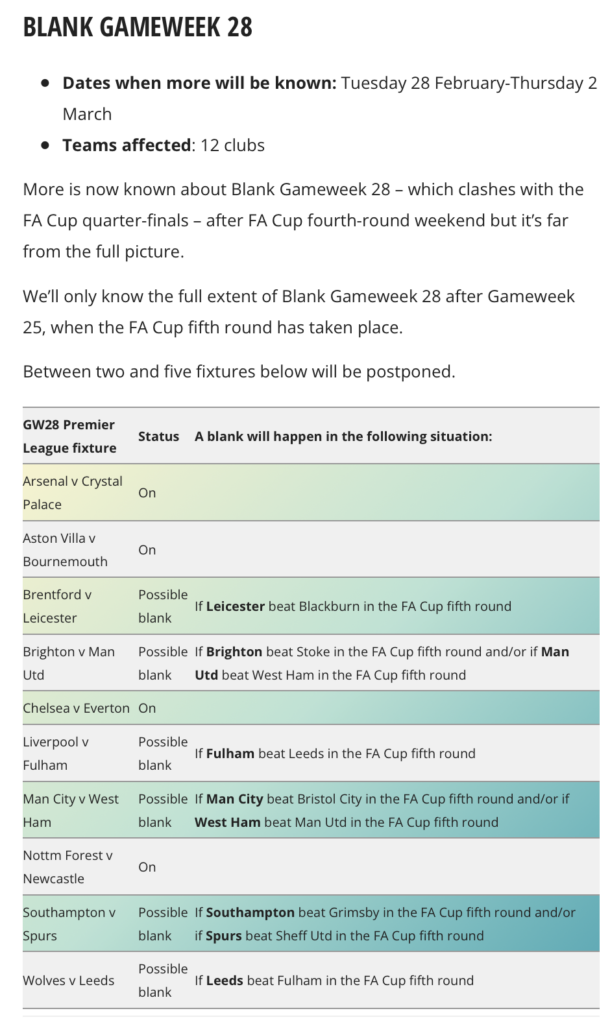 BLANK GAMEWEEK 28

- **Dates when more will be known:** Tuesday 28 February-Thursday 2 March
- **Teams affected**: 12 clubs

More is now known about Blank Gameweek 28 – which clashes with the FA Cup quarter-finals – after FA Cup fourth-round weekend but it's far from the full picture.

We'll only know the full extent of Blank Gameweek 28 after Gameweek 25, when the FA Cup fifth round has taken place.

Between two and five fixtures below will be postponed.

| GW28 Premier League fixture | Status | A blank will happen in the following situation: |
|---|---|---|
| Arsenal v Crystal Palace | On | |
| Aston Villa v Bournemouth | On | |
| Brentford v Leicester | Possible blank | If **Leicester** beat Blackburn in the FA Cup fifth round |
| Brighton v Man Utd | Possible blank | If **Brighton** beat Stoke in the FA Cup fifth round and/or if **Man Utd** beat West Ham in the FA Cup fifth round |
| Chelsea v Everton | On | |
| Liverpool v Fulham | Possible blank | If **Fulham** beat Leeds in the FA Cup fifth round |
| Man City v West Ham | Possible blank | If **Man City** beat Bristol City in the FA Cup fifth round and/or if **West Ham** beat Man Utd in the FA Cup fifth round |
| Nottm Forest v Newcastle | On | |
| Southampton v Spurs | Possible blank | If **Southampton** beat Grimsby in the FA Cup fifth round and/or if **Spurs** beat Sheff Utd in the FA Cup fifth round |
| Wolves v Leeds | Possible blank | If **Leeds** beat Fulham in the FA Cup fifth round |